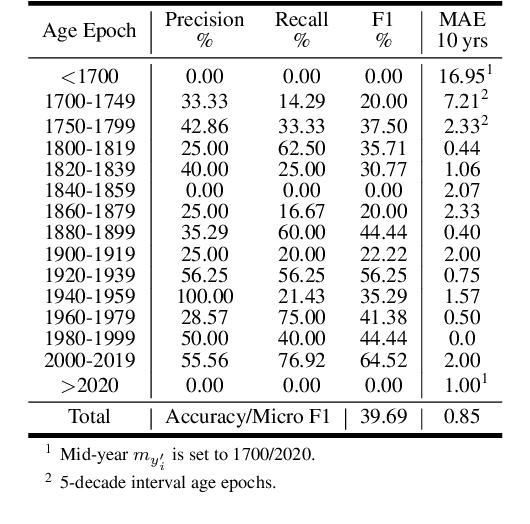 | Age Epoch | Precision % | Recall % | F1 % | MAE 10 yrs |
|---|---|---|---|---|
| <1700 | 0.00 | 0.00 | 0.00 | 16.95$^1$ |
| 1700-1749 | 33.33 | 14.29 | 20.00 | 7.21$^2$ |
| 1750-1799 | 42.86 | 33.33 | 37.50 | 2.33$^2$ |
| 1800-1819 | 25.00 | 62.50 | 35.71 | 0.44 |
| 1820-1839 | 40.00 | 25.00 | 30.77 | 1.06 |
| 1840-1859 | 0.00 | 0.00 | 0.00 | 2.07 |
| 1860-1879 | 25.00 | 16.67 | 20.00 | 2.33 |
| 1880-1899 | 35.29 | 60.00 | 44.44 | 0.40 |
| 1900-1919 | 25.00 | 20.00 | 22.22 | 2.00 |
| 1920-1939 | 56.25 | 56.25 | 56.25 | 0.75 |
| 1940-1959 | 100.00 | 21.43 | 35.29 | 1.57 |
| 1960-1979 | 28.57 | 75.00 | 41.38 | 0.50 |
| 1980-1999 | 50.00 | 40.00 | 44.44 | 0.0 |
| 2000-2019 | 55.56 | 76.92 | 64.52 | 2.00 |
| >2020 | 0.00 | 0.00 | 0.00 | 1.00$^1$ |
| Total | Accuracy/Micro F1 | | 39.69 | 0.85 |

$^1$ Mid-year $m_{y'_i}$ is set to 1700/2020.

$^2$ 5-decade interval age epochs.